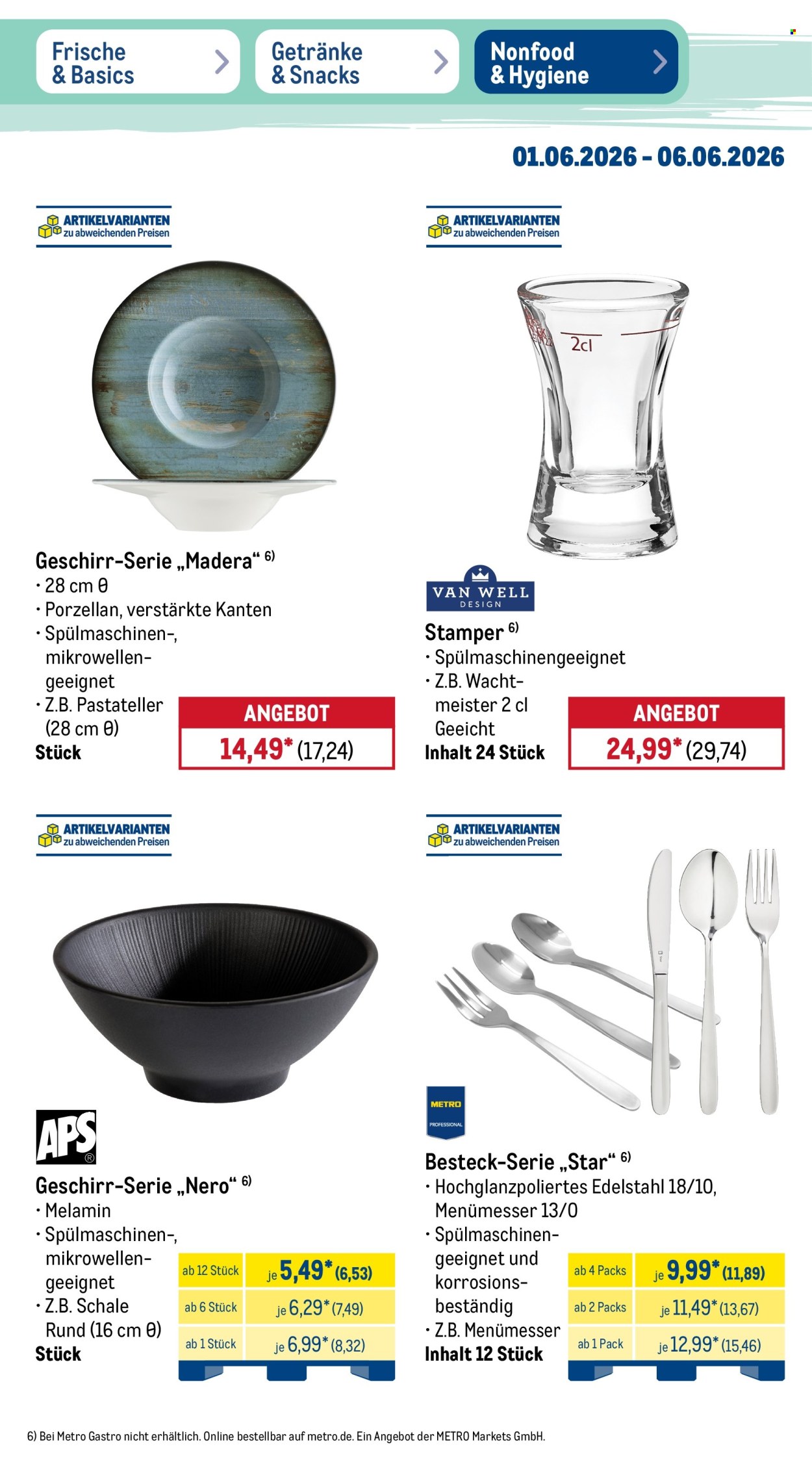 Frische & Basics

Getränke & Snacks

Nonfood & Hygiene

01.06.2026 - 06.06.2026

ARTIKELVARIANTEN zu abweichenden Preisen

Geschirr-Serie „Madera“ $^{6)}$
• 28 cm Ø
• Porzellan, verstärkte Kanten
• Spülmaschinen-, mikrowellengeeignet
• Z.B. Pastateller (28 cm Ø)
Stück

ANGEBOT
14,49* (17,24)

ARTIKELVARIANTEN zu abweichenden Preisen

2cl

VAN WELL DESIGN

Stamper $^{6)}$
• Spülmaschinengeeignet
• Z.B. Wachtmeister 2 cl Geeicht
Inhalt 24 Stück

ANGEBOT
24,99* (29,74)

ARTIKELVARIANTEN zu abweichenden Preisen

APS

Geschirr-Serie „Nero“ $^{6)}$
• Melamin
• Spülmaschinen-, mikrowellengeeignet
• Z.B. Schale Rund (16 cm Ø)
Stück

ab 12 Stück je 5,49* (6,53)
ab 6 Stück je 6,29* (7,49)
ab 1 Stück je 6,99* (8,32)

ARTIKELVARIANTEN zu abweichenden Preisen

METRO PROFESSIONAL

Besteck-Serie „Star“ $^{6)}$
• Hochglanzpoliertes Edelstahl 18/10, Menümesser 13/0
• Spülmaschinengeeignet und korrosionsbeständig
• Z.B. Menümesser
Inhalt 12 Stück

ab 4 Packs je 9,99* (11,89)
ab 2 Packs je 11,49* (13,67)
ab 1 Pack je 12,99* (15,46)

6) Bei Metro Gastro nicht erhältlich. Online bestellbar auf metro.de. Ein Angebot der METRO Markets GmbH.